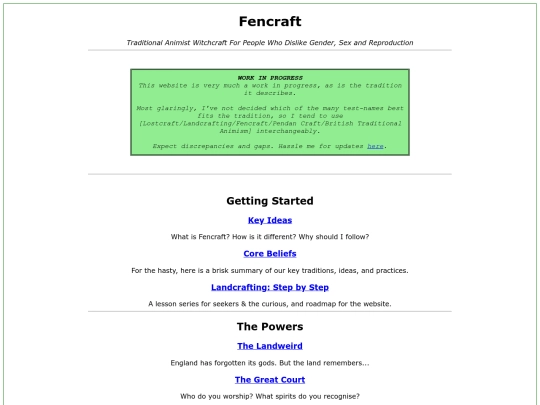 Fencraft

Traditional Animist Witchcraft For People Who Dislike Gender, Sex and Reproduction

WORK IN PROGRESS
This website is very much a work in progress, as is the tradition it describes.

Most glaringly, I've not decided which of the many test-names best fits the tradition, so I tend to use [Lostcraft/Landcrafting/Fencraft/Pendan Craft/British Traditional Animism] interchangeably.

Expect discrepancies and gaps. Hassle me for updates here.

Getting Started

Key Ideas

What is Fencraft? How is it different? Why should I follow?

Core Beliefs

For the hasty, here is a brisk summary of our key traditions, ideas, and practices.

Landcrafting: Step by Step

A lesson series for seekers & the curious, and roadmap for the website.

The Powers

The Landweird

England has forgotten its gods. But the land remembers...

The Great Court

Who do you worship? What spirits do you recognise?